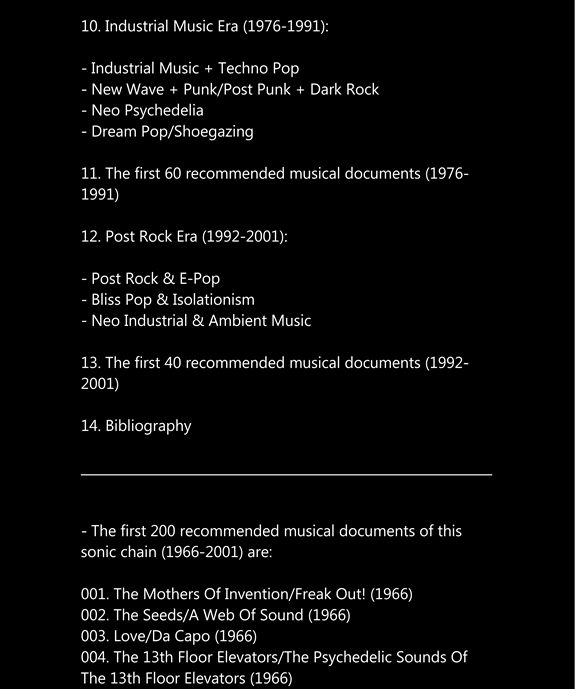 10. Industrial Music Era (1976-1991):

- Industrial Music + Techno Pop
- New Wave + Punk/Post Punk + Dark Rock
- Neo Psychedelia
- Dream Pop/Shoegazing

11. The first 60 recommended musical documents (1976-1991)

12. Post Rock Era (1992-2001):

- Post Rock & E-Pop
- Bliss Pop & Isolationism
- Neo Industrial & Ambient Music

13. The first 40 recommended musical documents (1992-2001)

14. Bibliography

- The first 200 recommended musical documents of this sonic chain (1966-2001) are:

001. The Mothers Of Invention/Freak Out! (1966)
002. The Seeds/A Web Of Sound (1966)
003. Love/Da Capo (1966)
004. The 13th Floor Elevators/The Psychedelic Sounds Of The 13th Floor Elevators (1966)